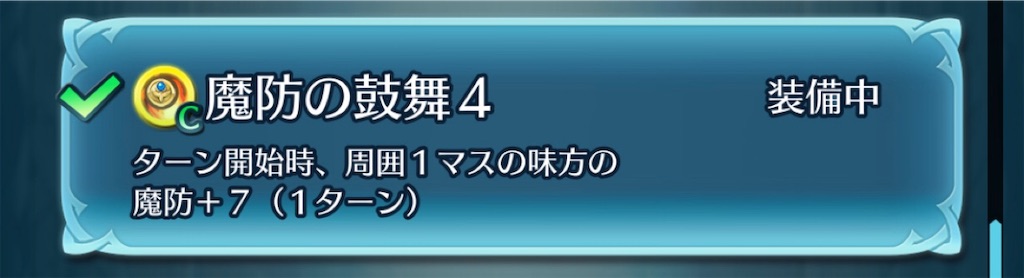 C 魔防の鼓舞４

装備中

ターン開始時、周囲１マスの味方の魔防＋７（１ターン）